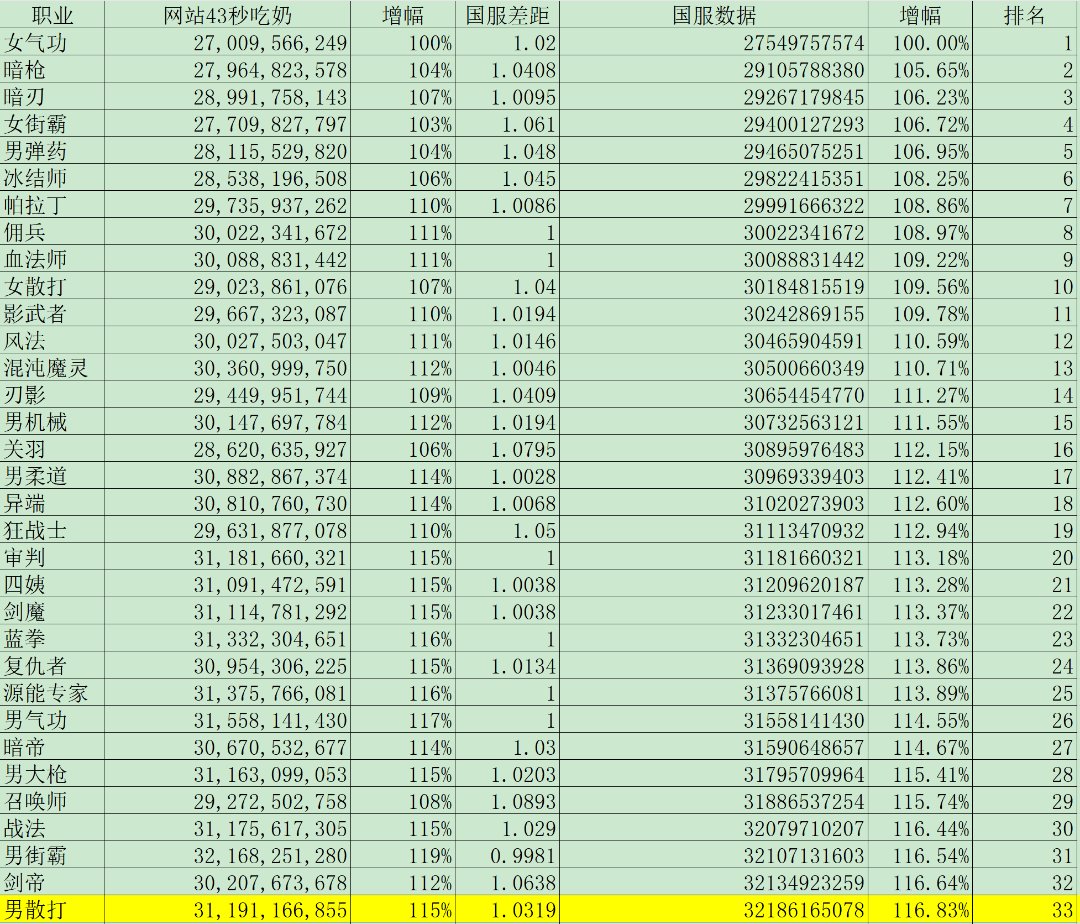 | 职业 | 网站43秒吃奶 | 增幅 | 国服差距 | 国服数据 | 增幅 | 排名 |
|---|---|---|---|---|---|---|
| 女气功 | 27,009,566,249 | 100% | 1.02 | 27549757574 | 100.00% | 1 |
| 暗枪 | 27,964,823,578 | 104% | 1.0408 | 29105788380 | 105.65% | 2 |
| 暗刃 | 28,991,758,143 | 107% | 1.0095 | 29267179845 | 106.23% | 3 |
| 女街霸 | 27,709,827,797 | 103% | 1.061 | 29400127293 | 106.72% | 4 |
| 男弹药 | 28,115,529,820 | 104% | 1.048 | 29465075251 | 106.95% | 5 |
| 冰结师 | 28,538,196,508 | 106% | 1.045 | 29822415351 | 108.25% | 6 |
| 帕拉丁 | 29,735,937,262 | 110% | 1.0086 | 29991666322 | 108.86% | 7 |
| 佣兵 | 30,022,341,672 | 111% | 1 | 30022341672 | 108.97% | 8 |
| 血法师 | 30,088,831,442 | 111% | 1 | 30088831442 | 109.22% | 9 |
| 女散打 | 29,023,861,076 | 107% | 1.04 | 30184815519 | 109.56% | 10 |
| 影武者 | 29,667,323,087 | 110% | 1.0194 | 30242869155 | 109.78% | 11 |
| 风法 | 30,027,503,047 | 111% | 1.0146 | 30465904591 | 110.59% | 12 |
| 混沌魔灵 | 30,360,999,750 | 112% | 1.0046 | 30500660349 | 110.71% | 13 |
| 刃影 | 29,449,951,744 | 109% | 1.0409 | 30654454770 | 111.27% | 14 |
| 男机械 | 30,147,697,784 | 112% | 1.0194 | 30732563121 | 111.55% | 15 |
| 关羽 | 28,620,635,927 | 106% | 1.0795 | 30895976483 | 112.15% | 16 |
| 男柔道 | 30,882,867,374 | 114% | 1.0028 | 30969339403 | 112.41% | 17 |
| 异端 | 30,810,760,730 | 114% | 1.0068 | 31020273903 | 112.60% | 18 |
| 狂战士 | 29,631,877,078 | 110% | 1.05 | 31113470932 | 112.94% | 19 |
| 审判 | 31,181,660,321 | 115% | 1 | 31181660321 | 113.18% | 20 |
| 四姨 | 31,091,472,591 | 115% | 1.0038 | 31209620187 | 113.28% | 21 |
| 剑魔 | 31,114,781,292 | 115% | 1.0038 | 31233017461 | 113.37% | 22 |
| 蓝拳 | 31,332,304,651 | 116% | 1 | 31332304651 | 113.73% | 23 |
| 复仇者 | 30,954,306,225 | 115% | 1.0134 | 31369093928 | 113.86% | 24 |
| 源能专家 | 31,375,766,081 | 116% | 1 | 31375766081 | 113.89% | 25 |
| 男气功 | 31,558,141,430 | 117% | 1 | 31558141430 | 114.55% | 26 |
| 暗帝 | 30,670,532,677 | 114% | 1.03 | 31590648657 | 114.67% | 27 |
| 男大枪 | 31,163,099,053 | 115% | 1.0203 | 31795709964 | 115.41% | 28 |
| 召唤师 | 29,272,502,758 | 108% | 1.0893 | 31886537254 | 115.74% | 29 |
| 战法 | 31,175,617,305 | 115% | 1.029 | 32079710207 | 116.44% | 30 |
| 男街霸 | 32,168,251,280 | 119% | 0.9981 | 32107131603 | 116.54% | 31 |
| 剑帝 | 30,207,673,678 | 112% | 1.0638 | 32134923259 | 116.64% | 32 |
| 男散打 | 31,191,166,855 | 115% | 1.0319 | 32186165078 | 116.83% | 33 |